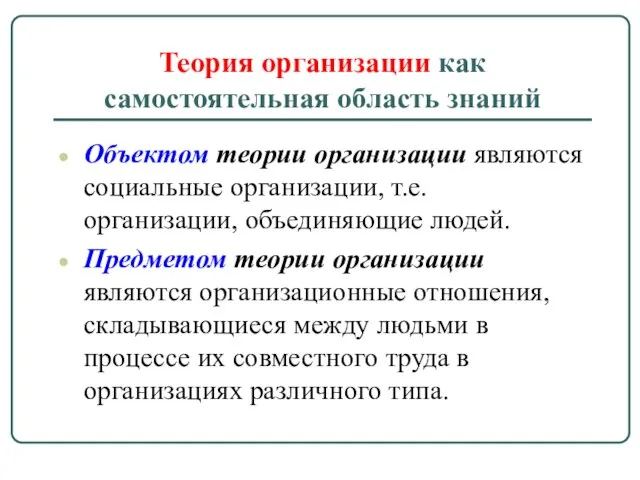 Теория организации как самостоятельная область знаний

Объектом теории организации являются социальные организации, т.е. организации, объединяющие людей.

Предметом теории организации являются организационные отношения, складывающиеся между людьми в процессе их совместного труда в организациях различного типа.